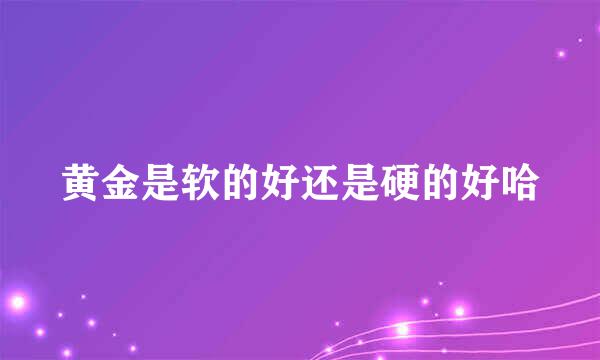 黄金是软的好还是硬的好哈